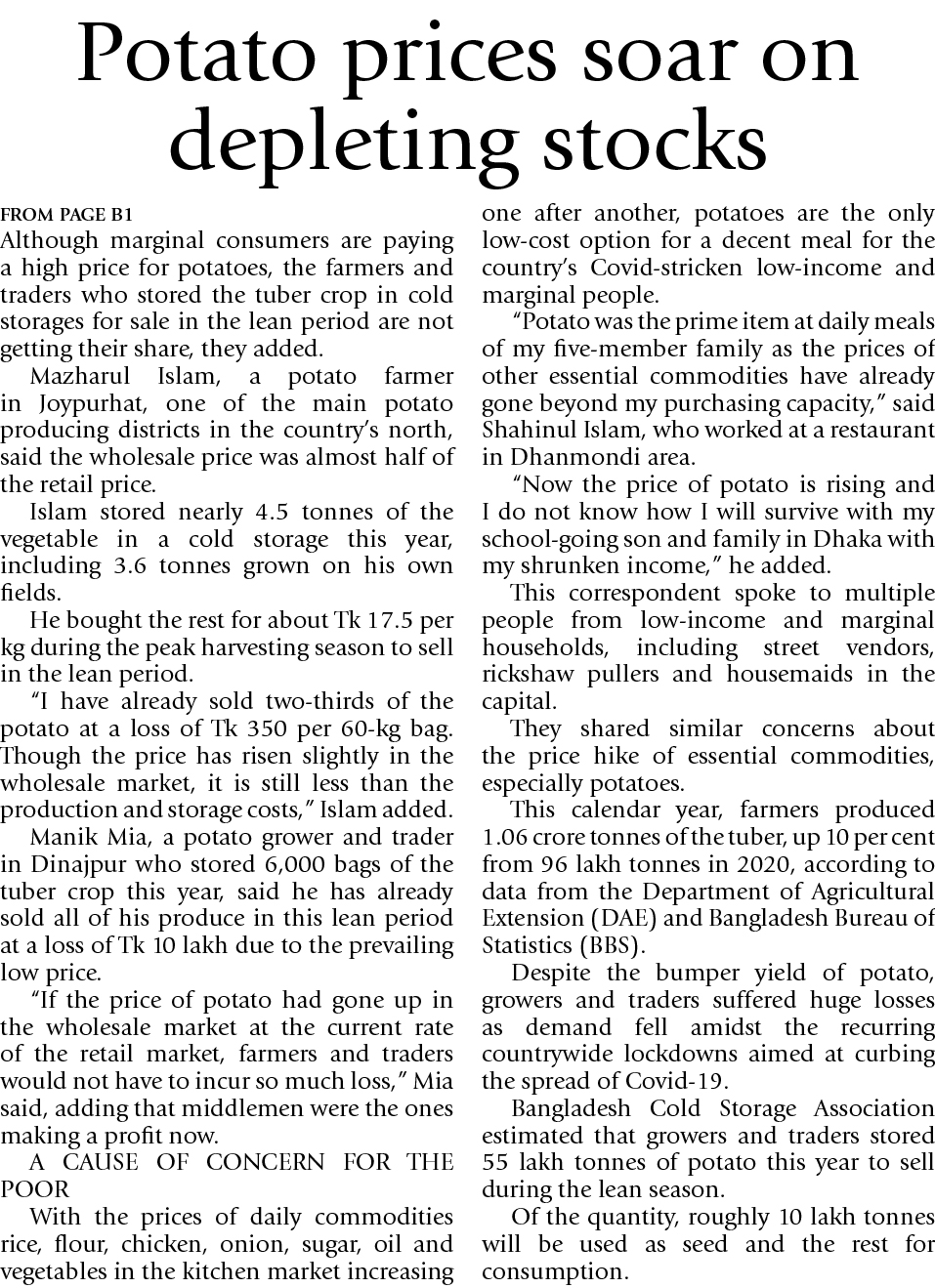 Potato prices soar on depleting stocks

FROM PAGE B1
Although marginal consumers are paying a high price for potatoes, the farmers and traders who stored the tuber crop in cold storages for sale in the lean period are not getting their share, they added.

Mazharul Islam, a potato farmer in Joypurhat, one of the main potato producing districts in the country's north, said the wholesale price was almost half of the retail price.

Islam stored nearly 4.5 tonnes of the vegetable in a cold storage this year, including 3.6 tonnes grown on his own fields.

He bought the rest for about Tk 17.5 per kg during the peak harvesting season to sell in the lean period.

"I have already sold two-thirds of the potato at a loss of Tk 350 per 60-kg bag. Though the price has risen slightly in the wholesale market, it is still less than the production and storage costs," Islam added.

Manik Mia, a potato grower and trader in Dinajpur who stored 6,000 bags of the tuber crop this year, said he has already sold all of his produce in this lean period at a loss of Tk 10 lakh due to the prevailing low price.

"If the price of potato had gone up in the wholesale market at the current rate of the retail market, farmers and traders would not have to incur so much loss," Mia said, adding that middlemen were the ones making a profit now.

A CAUSE OF CONCERN FOR THE POOR
With the prices of daily commodities rice, flour, chicken, onion, sugar, oil and vegetables in the kitchen market increasing one after another, potatoes are the only low-cost option for a decent meal for the country's Covid-stricken low-income and marginal people.

"Potato was the prime item at daily meals of my five-member family as the prices of other essential commodities have already gone beyond my purchasing capacity," said Shahinul Islam, who worked at a restaurant in Dhanmondi area.

"Now the price of potato is rising and I do not know how I will survive with my school-going son and family in Dhaka with my shrunken income," he added.

This correspondent spoke to multiple people from low-income and marginal households, including street vendors, rickshaw pullers and housemaids in the capital.

They shared similar concerns about the price hike of essential commodities, especially potatoes.

This calendar year, farmers produced 1.06 crore tonnes of the tuber, up 10 per cent from 96 lakh tonnes in 2020, according to data from the Department of Agricultural Extension (DAE) and Bangladesh Bureau of Statistics (BBS).

Despite the bumper yield of potato, growers and traders suffered huge losses as demand fell amidst the recurring countrywide lockdowns aimed at curbing the spread of Covid-19.

Bangladesh Cold Storage Association estimated that growers and traders stored 55 lakh tonnes of potato this year to sell during the lean season.

Of the quantity, roughly 10 lakh tonnes will be used as seed and the rest for consumption.